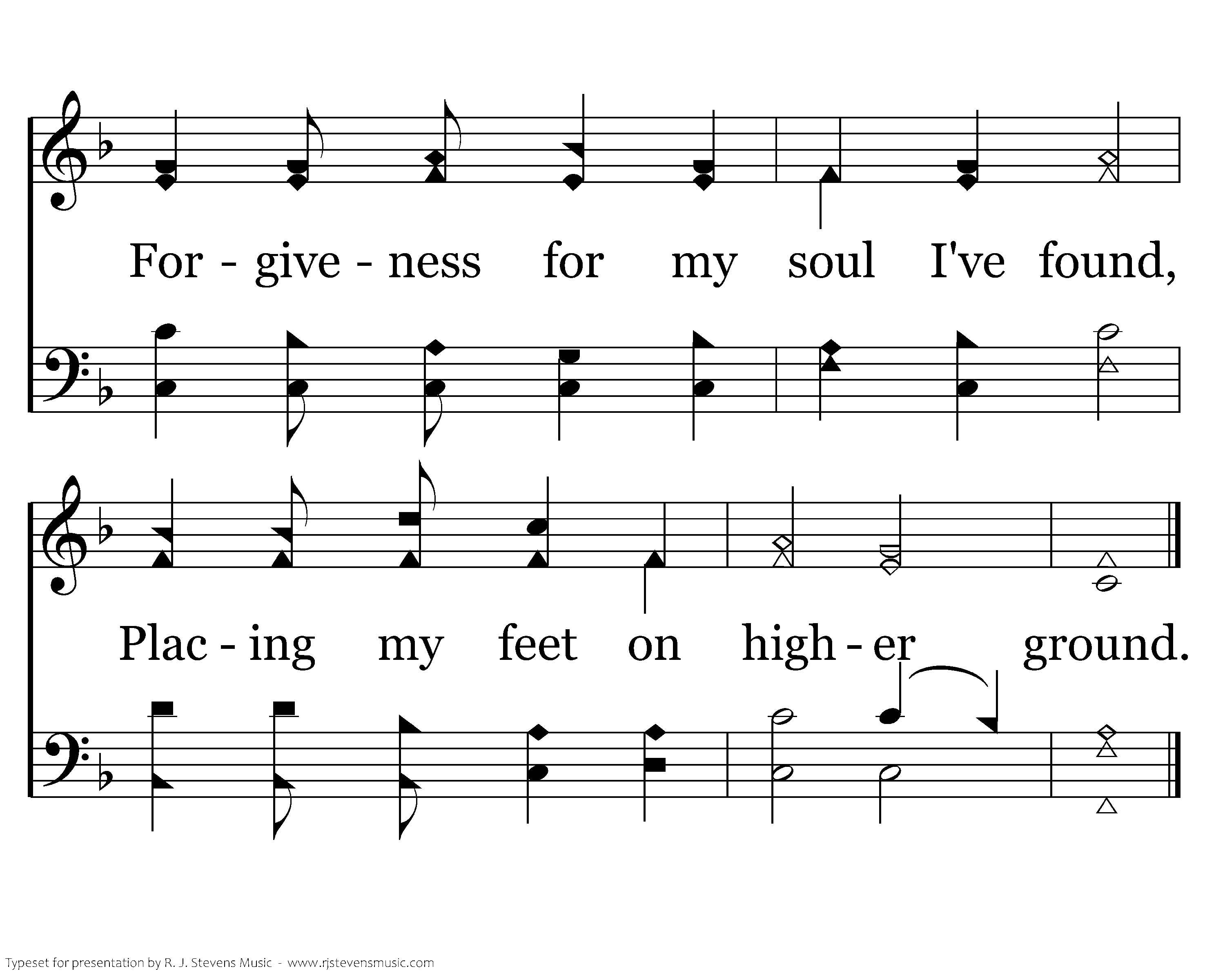 For - give - ness for my soul I've found,

Plac - ing my feet on high - er ground.

Typeset for presentation by R. J. Stevens Music - www.rjstevensmusic.com